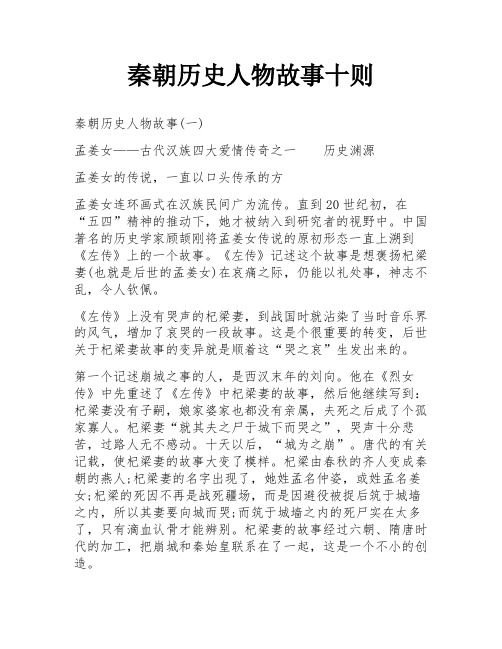 秦朝历史人物故事十则

秦朝历史人物故事(一)

孟姜女——古代汉族四大爱情传奇之一　　历史渊源

孟姜女的传说，一直以口头传承的方

孟姜女连环画式在汉族民间广为流传。直到20世纪初，在“五四”精神的推动下，她才被纳入到研究者的视野中。中国著名的历史学家顾颉刚将孟姜女传说的原初形态一直上溯到《左传》上的一个故事。《左传》记述这个故事是想褒扬杞梁妻(也就是后世的孟姜女)在哀痛之际，仍能以礼处事，神志不乱，令人钦佩。

《左传》上没有哭声的杞梁妻，到战国时就沾染了当时音乐界的风气，增加了哀哭的一段故事。这是个很重要的转变，后世关于杞梁妻故事的变异就是顺着这“哭之哀”生发出来的。

第一个记述崩城之事的人，是西汉末年的刘向。他在《烈女传》中先重述了《左传》中杞梁妻的故事，然后他继续写到:杞梁妻没有子嗣，娘家婆家也都没有亲属，夫死之后成了个孤家寡人。杞梁妻“就其夫之尸于城下而哭之”，哭声十分悲苦，过路人无不感动。十天以后，“城为之崩”。唐代的有关记载，使杞梁妻的故事大变了模样。杞梁由春秋的齐人变成秦朝的燕人;杞梁妻的名字出现了，她姓孟名仲姿，或姓孟名姜女;杞梁的死因不再是战死疆场，而是因避役被捉后筑于城墙之内，所以其妻要向城而哭;而筑于城墙之内的死尸实在太多了，只有滴血认骨才能辨别。杞梁妻的故事经过六朝、隋唐时代的加工，把崩城和秦始皇联系在了一起，这是一个不小的创造。